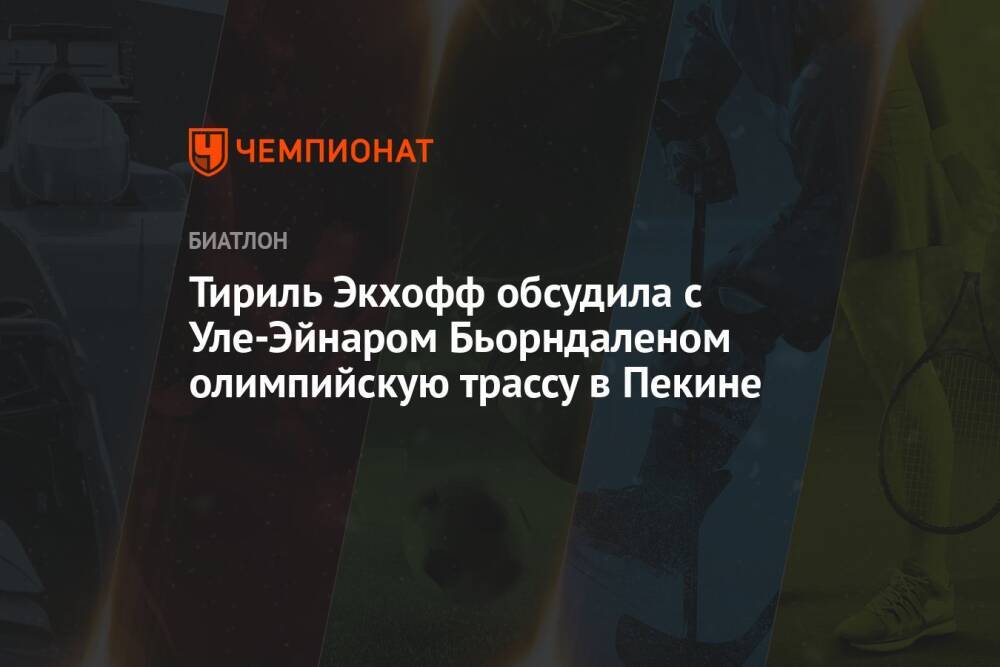 ЧЕМПИОНАТ

БИАТЛОН

Тириль Экхофф обсудила с Уле-Эйнаром Бьорндаленом олимпийскую трассу в Пекине